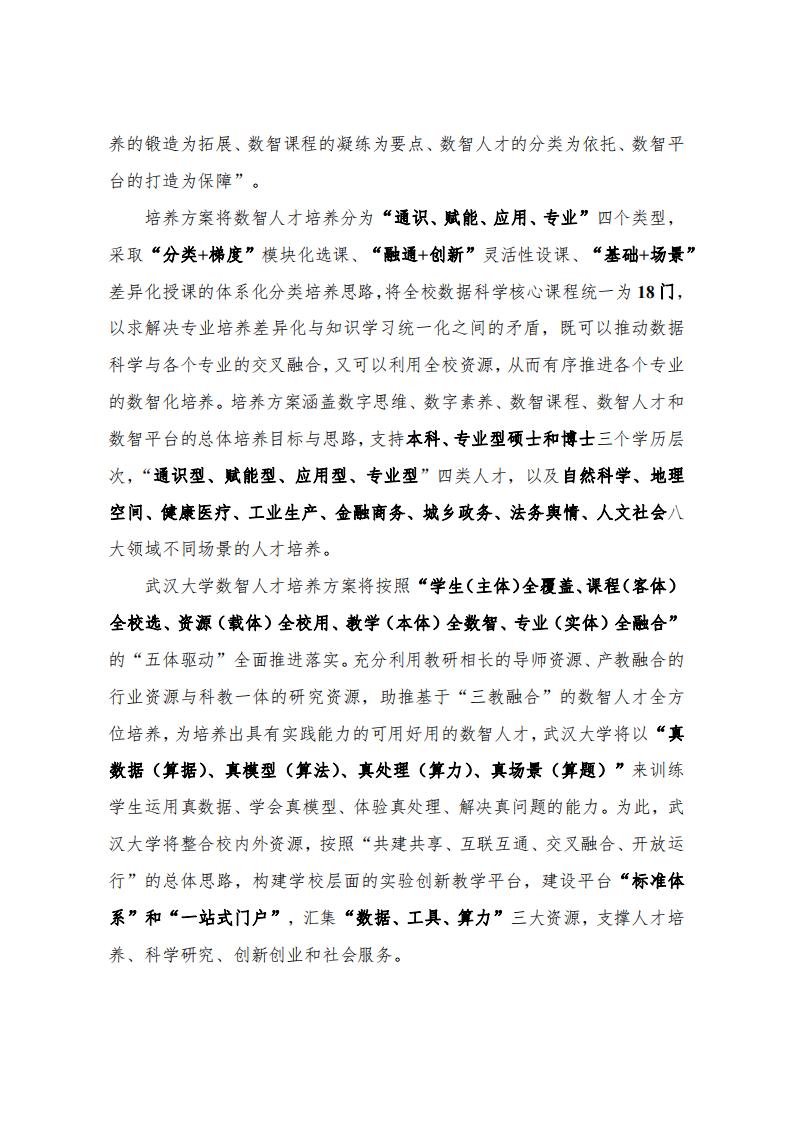 养的锻造为拓展、数智课程的凝练为要点、数智人才的分类为依托、数智平台的打造为保障”。

培养方案将数智人才培养分为“通识、赋能、应用、专业”四个类型，采取“分类+梯度”模块化选课、“融通+创新”灵活性设课、“基础+场景”差异化授课的体系化分类培养思路，将全校数据科学核心课程统一为18门，以求解决专业培养差异化与知识学习统一化之间的矛盾，既可以推动数据科学与各个专业的交叉融合，又可以利用全校资源，从而有序推进各个专业的数智化培养。培养方案涵盖数字思维、数字素养、数智课程、数智人才和数智平台的总体培养目标与思路，支持本科、专业型硕士和博士三个学历层次，“通识型、赋能型、应用型、专业型”四类人才，以及自然科学、地理空间、健康医疗、工业生产、金融商务、城乡政务、法务舆情、人文社会八大领域不同场景的人才培养。

武汉大学数智人才培养方案将按照“学生（主体）全覆盖、课程（客体）全校选、资源（载体）全校用、教学（本体）全数智、专业（实体）全融合”的“五体驱动”全面推进落实。充分利用教研相长的导师资源、产教融合的行业资源与科教一体的研究资源，助推基于“三教融合”的数智人才全方位培养，为培养出具有实践能力的可用好用的数智人才，武汉大学将以“真数据（算据）、真模型（算法）、真处理（算力）、真场景（算题）”来训练学生运用真数据、学会真模型、体验真处理、解决真问题的能力。为此，武汉大学将整合校内外资源，按照“共建共享、互联互通、交叉融合、开放运行”的总体思路，构建学校层面的实验创新教学平台，建设平台“标准体系”和“一站式门户”，汇集“数据、工具、算力”三大资源，支撑人才培养、科学研究、创新创业和社会服务。